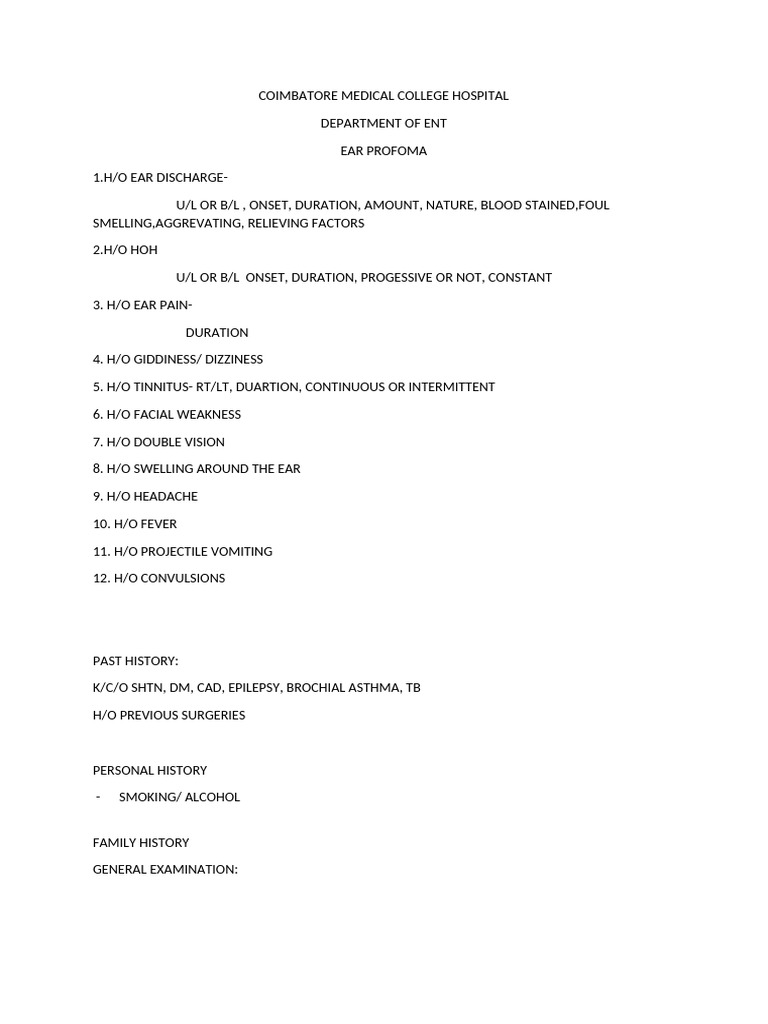 COIMBATORE MEDICAL COLLEGE HOSPITAL

DEPARTMENT OF ENT

EAR PROFOMA

1.H/O EAR DISCHARGE-

U/L OR B/L , ONSET, DURATION, AMOUNT, NATURE, BLOOD STAINED,FOUL SMELLING,AGGREVATING, RELIEVING FACTORS

2.H/O HOH

U/L OR B/L ONSET, DURATION, PROGESSIVE OR NOT, CONSTANT

3. H/O EAR PAIN-

DURATION

4. H/O GIDDINESS/ DIZZINESS

5. H/O TINNITUS- RT/LT, DUARTION, CONTINUOUS OR INTERMITTENT

6. H/O FACIAL WEAKNESS

7. H/O DOUBLE VISION

8. H/O SWELLING AROUND THE EAR

9. H/O HEADACHE

10. H/O FEVER

11. H/O PROJECTILE VOMITING

12. H/O CONVULSIONS

PAST HISTORY:

K/C/O SHTN, DM, CAD, EPILEPSY, BROCHIAL ASTHMA, TB

H/O PREVIOUS SURGERIES

PERSONAL HISTORY

- SMOKING/ ALCOHOL

FAMILY HISTORY

GENERAL EXAMINATION: